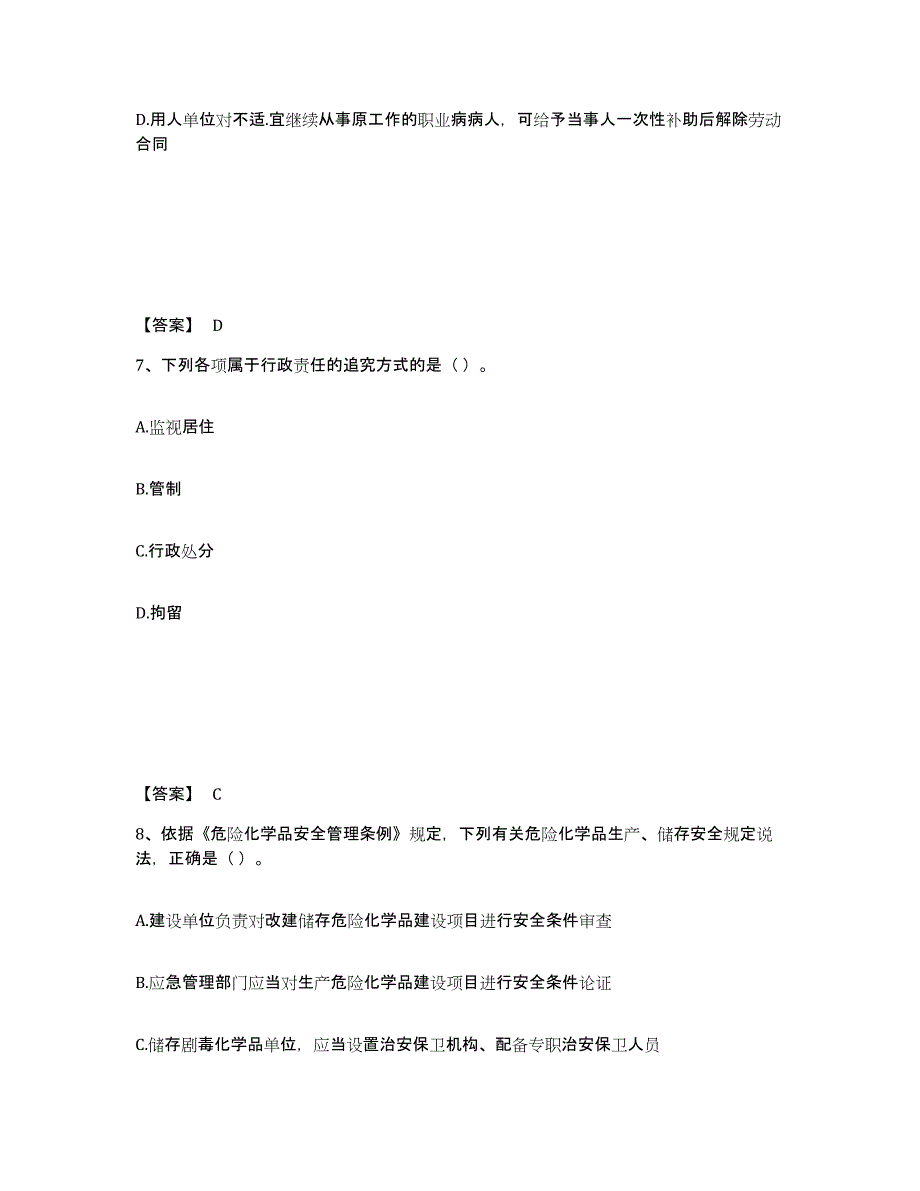 D.用人单位对不适.宜继续从事原工作的职业病病人，可给予当事人一次性补助后解除劳动合同

【答案】 D

7、下列各项属于行政责任的追究方式的是（）。

A.监视居住

B.管制

C.行政处分

D.拘留

【答案】 C

8、依据《危险化学品安全管理条例》规定，下列有关危险化学品生产、储存安全规定说法，正确是（）。

A.建设单位负责对改建储存危险化学品建设项目进行安全条件审查

B.应急管理部门应当对生产危险化学品建设项目进行安全条件论证

C.储存剧毒化学品单位，应当设置治安保卫机构、配备专职治安保卫人员